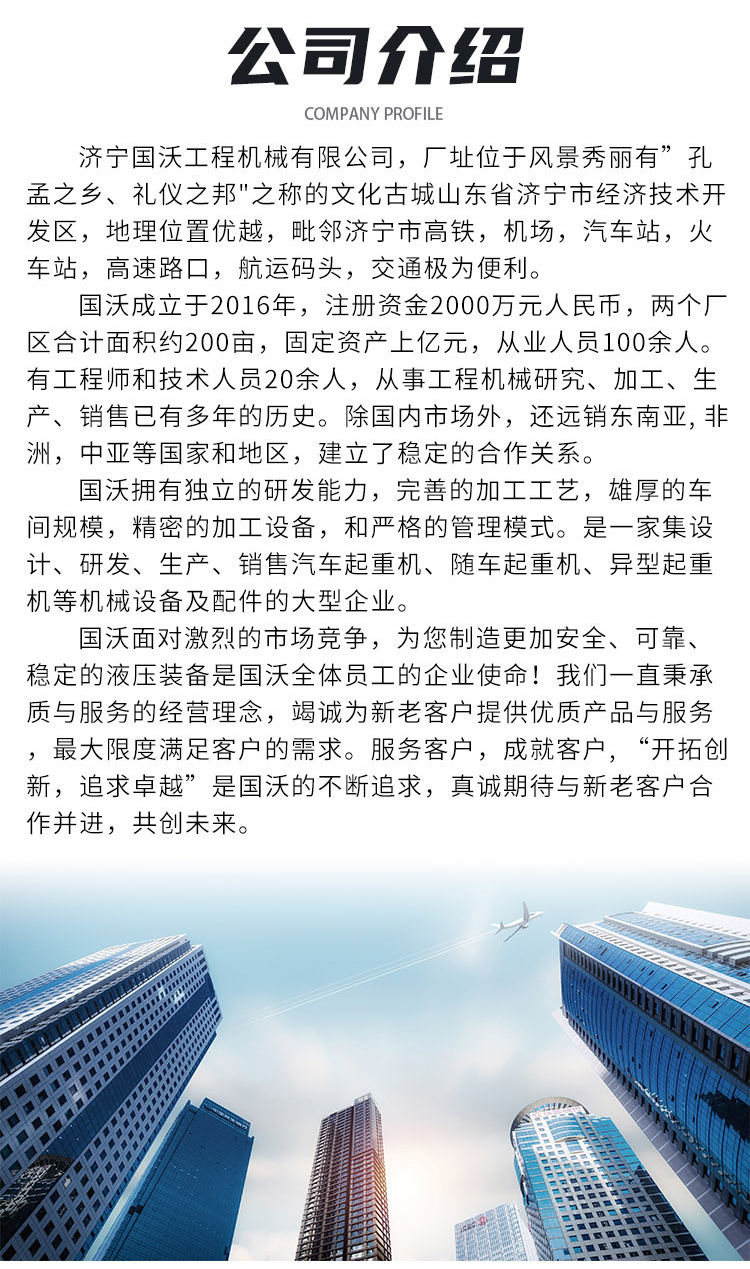 公司介绍

COMPANY PROFILE

济宁国沃工程机械有限公司，厂址位于风景秀丽有”孔孟之乡、礼仪之邦"之称的文化古城山东省济宁市经济技术开发区，地理位置优越，毗邻济宁市高铁，机场，汽车站，火车站，高速路口，航运码头，交通极为便利。

国沃成立于2016年，注册资金2000万元人民币，两个厂区合计面积约200亩，固定资产上亿元，从业人员100余人。有工程师和技术人员20余人，从事工程机械研究、加工、生产、销售已有多年的历史。除国内市场外，还远销东南亚, 非洲，中亚等国家和地区，建立了稳定的合作关系。

国沃拥有独立的研发能力，完善的加工工艺，雄厚的车间规模，精密的加工设备，和严格的管理模式。是一家集设计、研发、生产、销售汽车起重机、随车起重机、异型起重机等机械设备及配件的大型企业。

国沃面对激烈的市场竞争，为您制造更加安全、可靠、稳定的液压装备是国沃全体员工的企业使命！我们一直秉承质与服务的经营理念，竭诚为新老客户提供优质产品与服务，最大限度满足客户的需求。服务客户，成就客户，“开拓创新，追求卓越”是国沃的不断追求，真诚期待与新老客户合作并进，共创未来。